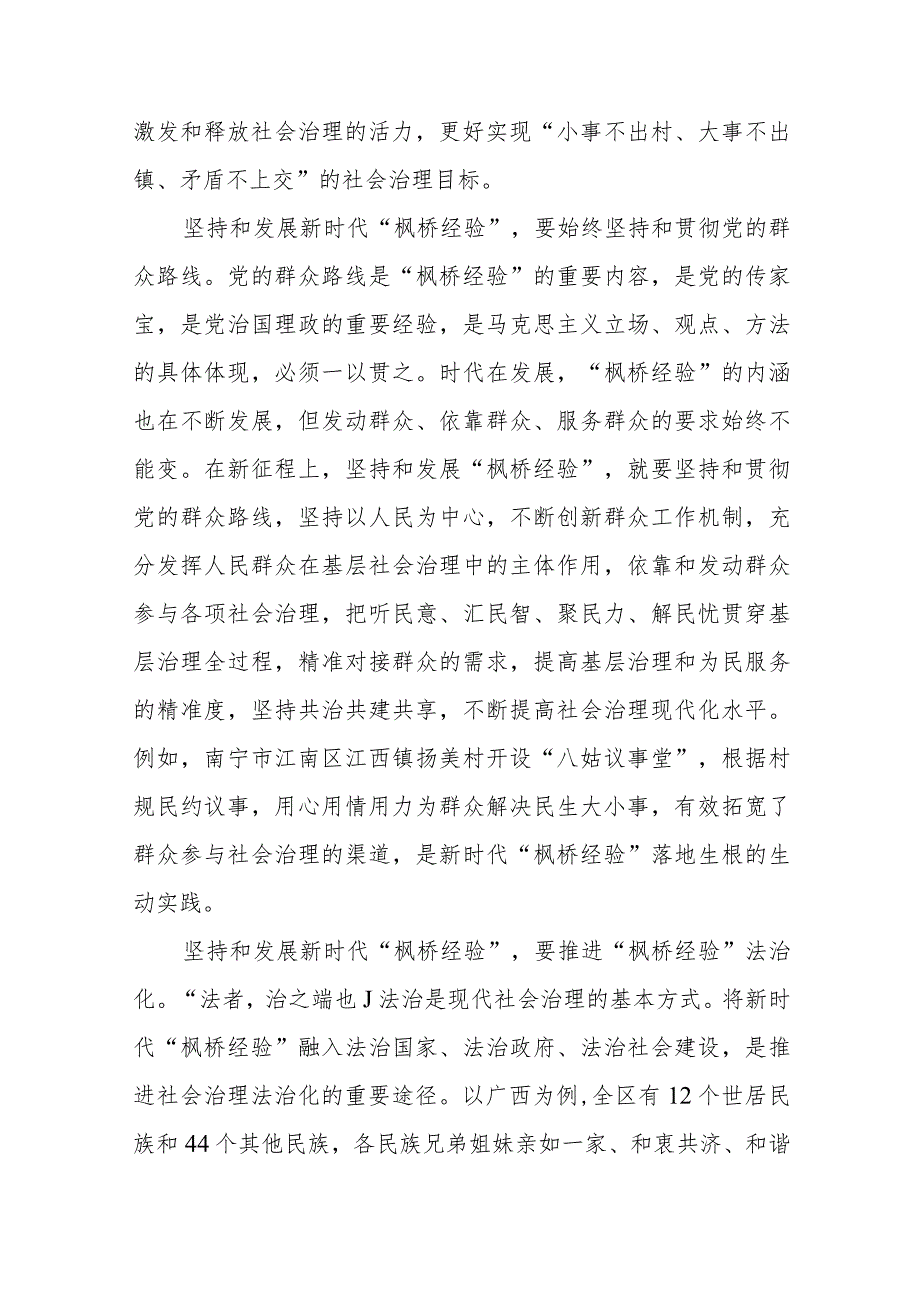 激发和释放社会治理的活力，更好实现“小事不出村、大事不出镇、矛盾不上交”的社会治理目标。

坚持和发展新时代“枫桥经验”，要始终坚持和贯彻党的群众路线。党的群众路线是“枫桥经验”的重要内容，是党的传家宝，是党治国理政的重要经验，是马克思主义立场、观点、方法的具体体现，必须一以贯之。时代在发展，“枫桥经验”的内涵也在不断发展，但发动群众、依靠群众、服务群众的要求始终不能变。在新征程上，坚持和发展“枫桥经验”，就要坚持和贯彻党的群众路线，坚持以人民为中心，不断创新群众工作机制，充分发挥人民群众在基层社会治理中的主体作用，依靠和发动群众参与各项社会治理，把听民意、汇民智、聚民力、解民忧贯穿基层治理全过程，精准对接群众的需求，提高基层治理和为民服务的精准度，坚持共治共建共享，不断提高社会治理现代化水平。例如，南宁市江南区江西镇扬美村开设“八姑议事堂”，根据村规民约议事，用心用情用力为群众解决民生大小事，有效拓宽了群众参与社会治理的渠道，是新时代“枫桥经验”落地生根的生动实践。

坚持和发展新时代“枫桥经验”，要推进“枫桥经验”法治化。“法者，治之端也J法治是现代社会治理的基本方式。将新时代“枫桥经验”融入法治国家、法治政府、法治社会建设，是推进社会治理法治化的重要途径。以广西为例，全区有12个世居民族和44个其他民族，各民族兄弟姐妹亲如一家、和衷共济、和谐